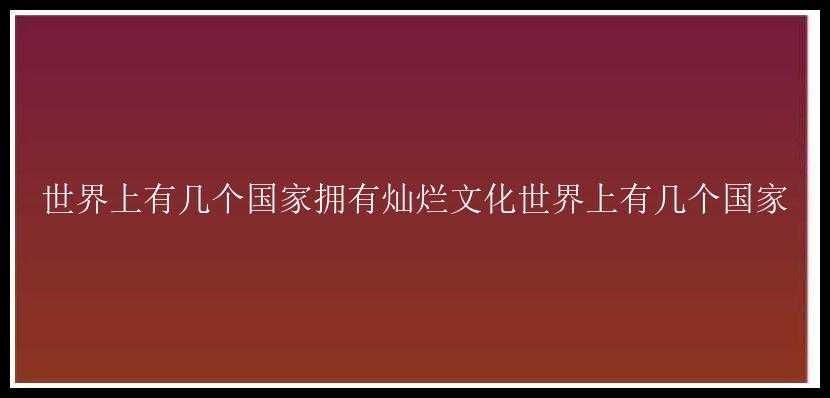 世界上有几个国家拥有灿烂文化世界上有几个国家